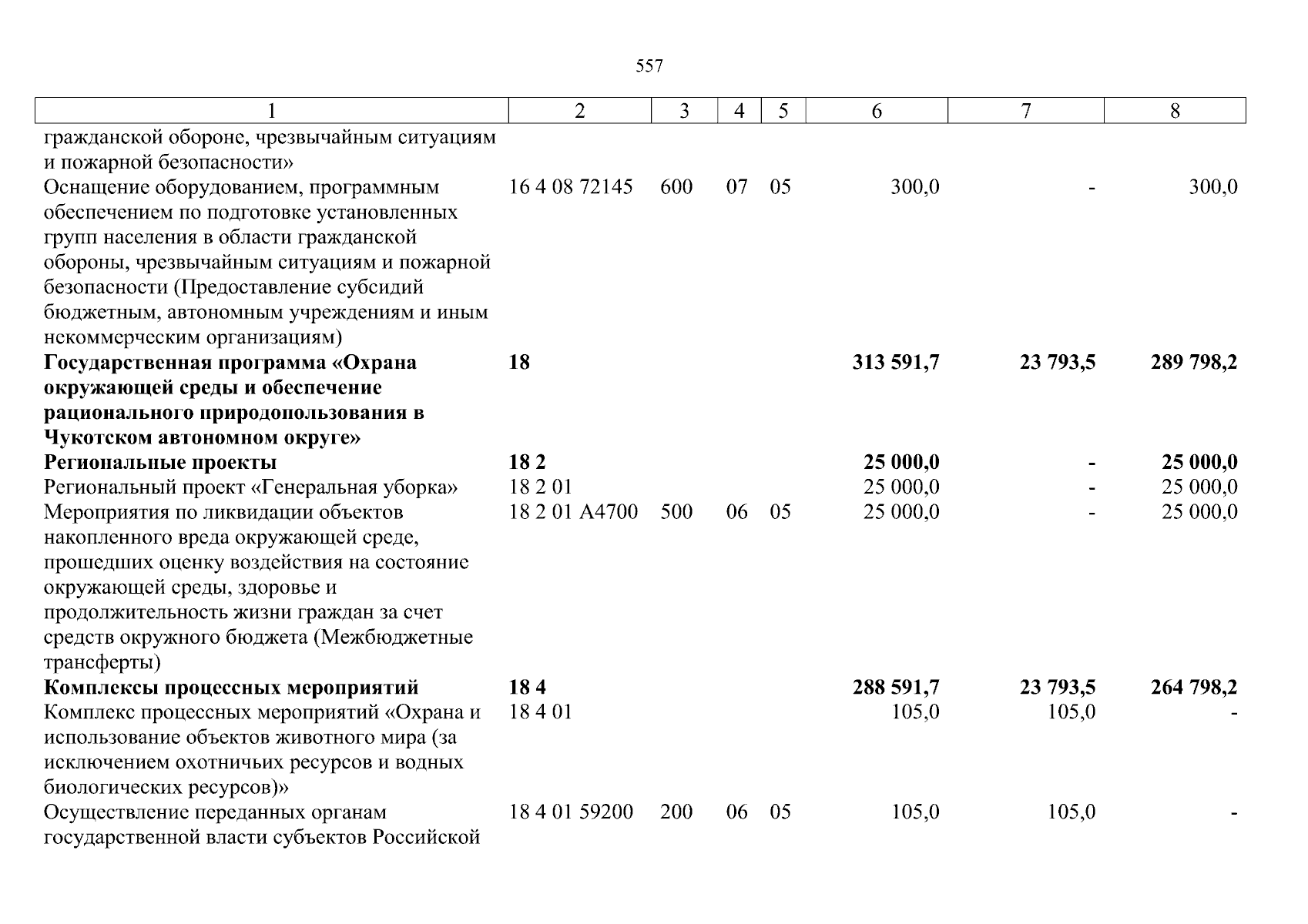 557

| 1 | 2 | 3 | 4 | 5 | 6 | 7 | 8 |
|---|---|---|---|---|---|---|---|
| гражданской обороне, чрезвычайным ситуациям и пожарной безопасности» | | | | | | | |
| Оснащение оборудованием, программным обеспечением по подготовке установленных групп населения в области гражданской обороны, чрезвычайным ситуациям и пожарной безопасности (Предоставление субсидий бюджетным, автономным учреждениям и иным некоммерческим организациям) | 16 4 08 72145 | 600 | 07 | 05 | 300,0 | - | 300,0 |
| **Государственная программа «Охрана окружающей среды и обеспечение рационального природопользования в Чукотском автономном округе»** | **18** | | | | **313 591,7** | **23 793,5** | **289 798,2** |
| **Региональные проекты** | **18 2** | | | | **25 000,0** | **-** | **25 000,0** |
| Региональный проект «Генеральная уборка» | 18 2 01 | | | | 25 000,0 | - | 25 000,0 |
| Мероприятия по ликвидации объектов накопленного вреда окружающей среде, прошедших оценку воздействия на состояние окружающей среды, здоровье и продолжительность жизни граждан за счет средств окружного бюджета (Межбюджетные трансферты) | 18 2 01 А4700 | 500 | 06 | 05 | 25 000,0 | - | 25 000,0 |
| **Комплексы процессных мероприятий** | **18 4** | | | | **288 591,7** | **23 793,5** | **264 798,2** |
| Комплекс процессных мероприятий «Охрана и использование объектов животного мира (за исключением охотничьих ресурсов и водных биологических ресурсов)» | 18 4 01 | | | | 105,0 | 105,0 | - |
| Осуществление переданных органам государственной власти субъектов Российской | 18 4 01 59200 | 200 | 06 | 05 | 105,0 | 105,0 | - |